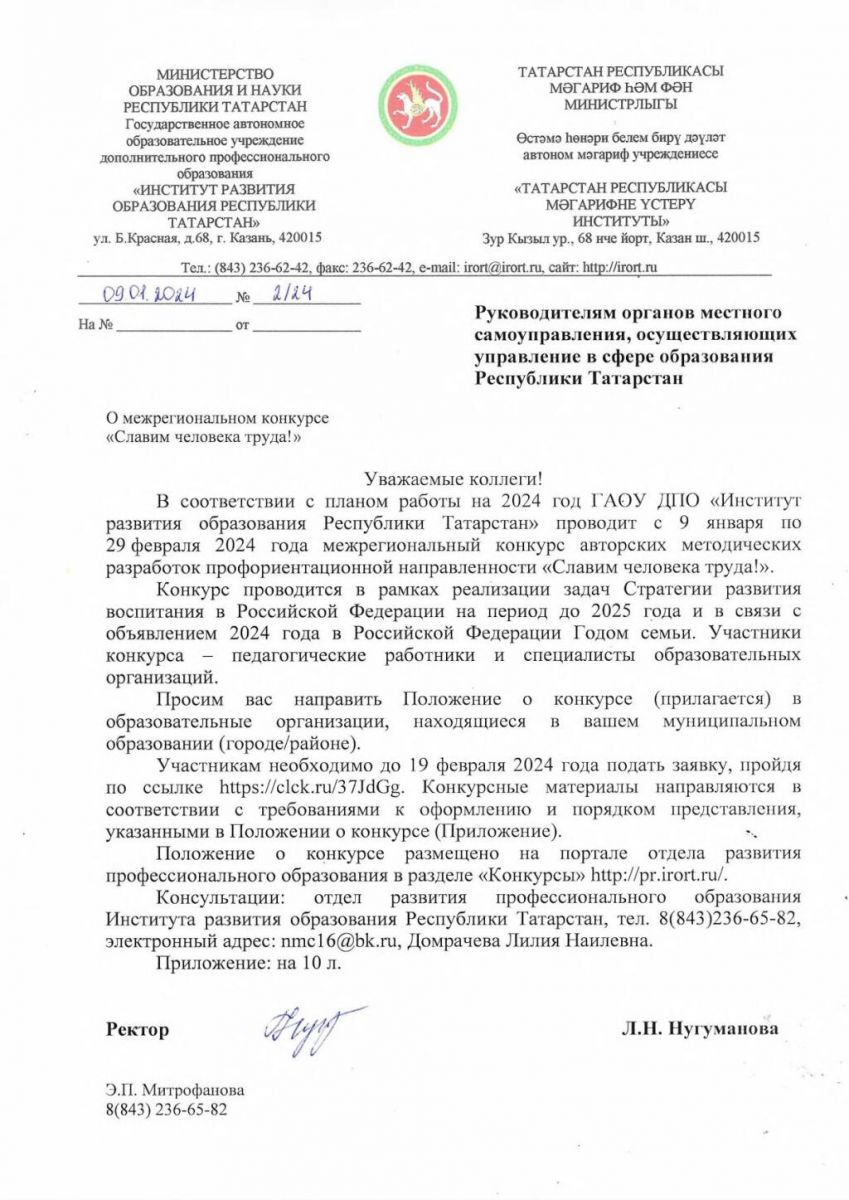 МИНИСТЕРСТВО
ОБРАЗОВАНИЯ И НАУКИ
РЕСПУБЛИКИ ТАТАРСТАН
Государственное автономное образовательное учреждение дополнительного профессионального образования
«ИНСТИТУТ РАЗВИТИЯ ОБРАЗОВАНИЯ РЕСПУБЛИКИ ТАТАРСТАН»
ул. Б.Красная, д.68, г. Казань, 420015

ТАТАРСТАН РЕСПУБЛИКАСЫ
МӘГАРИФ ҺӘМ ФӘН
МИНИСТРЛЫГЫ
Өстәмә һөнәри белем бирү дәүләт автоном мәгариф учреждениесе
«ТАТАРСТАН РЕСПУБЛИКАСЫ МӘГАРИФНЕ ҮСТЕРҮ ИНСТИТУТЫ»
Зур Кызыл ур., 68 нче йорт, Казан ш., 420015

Тел.: (843) 236-62-42, факс: 236-62-42, e-mail: irort@irort.ru, сайт: http://irort.ru

09.01.2024 № 2/24
На № ______________ от ______________

Руководителям органов местного самоуправления, осуществляющих управление в сфере образования Республики Татарстан

О межрегиональном конкурсе «Славим человека труда!»

Уважаемые коллеги!

В соответствии с планом работы на 2024 год ГАОУ ДПО «Институт развития образования Республики Татарстан» проводит с 9 января по 29 февраля 2024 года межрегиональный конкурс авторских методических разработок профориентационной направленности «Славим человека труда!».

Конкурс проводится в рамках реализации задач Стратегии развития воспитания в Российской Федерации на период до 2025 года и в связи с объявлением 2024 года в Российской Федерации Годом семьи. Участники конкурса – педагогические работники и специалисты образовательных организаций.

Просим вас направить Положение о конкурсе (прилагается) в образовательные организации, находящиеся в вашем муниципальном образовании (городе/районе).

Участникам необходимо до 19 февраля 2024 года подать заявку, пройдя по ссылке https://clck.ru/37JdGg. Конкурсные материалы направляются в соответствии с требованиями к оформлению и порядком представления, указанными в Положении о конкурсе (Приложение).

Положение о конкурсе размещено на портале отдела развития профессионального образования в разделе «Конкурсы» http://pr.irort.ru/.

Консультации: отдел развития профессионального образования Института развития образования Республики Татарстан, тел. 8(843)236-65-82, электронный адрес: nmc16@bk.ru, Домрачева Лилия Наилевна.

Приложение: на 10 л.

Ректор Л.Н. Нугуманова

Э.П. Митрофанова
8(843) 236-65-82